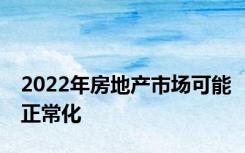 2022年房地产市场可能正常化